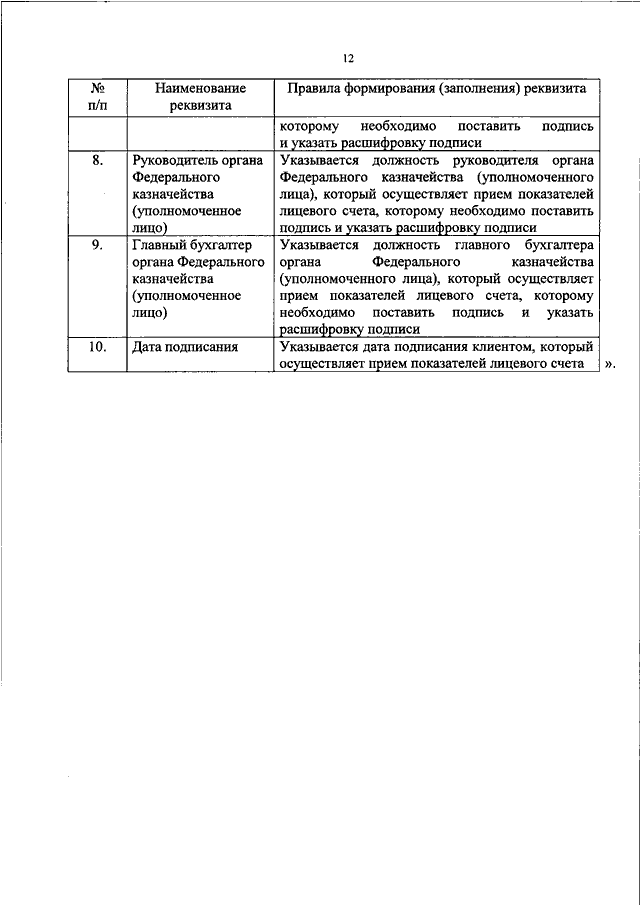 12

| № п/п | Наименование реквизита | Правила формирования (заполнения) реквизита |
|---|---|---|
| | | которому необходимо поставить подпись и указать расшифровку подписи |
| 8. | Руководитель органа Федерального казначейства (уполномоченное лицо) | Указывается должность руководителя органа Федерального казначейства (уполномоченного лица), который осуществляет прием показателей лицевого счета, которому необходимо поставить подпись и указать расшифровку подписи |
| 9. | Главный бухгалтер органа Федерального казначейства (уполномоченное лицо) | Указывается должность главного бухгалтера органа Федерального казначейства (уполномоченного лица), который осуществляет прием показателей лицевого счета, которому необходимо поставить подпись и указать расшифровку подписи |
| 10. | Дата подписания | Указывается дата подписания клиентом, который осуществляет прием показателей лицевого счета |

».